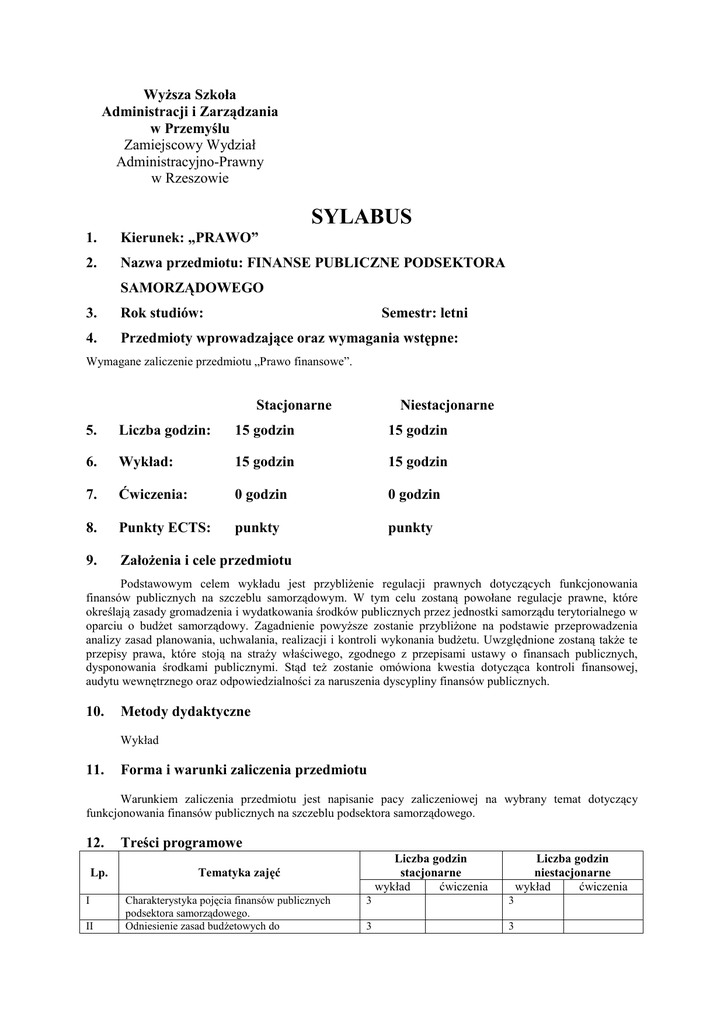 Wyższa Szkoła
Administracji i Zarządzania
w Przemyślu
Zamiejscowy Wydział
Administracyjno-Prawny
w Rzeszowie

SYLABUS

1. Kierunek: „PRAWO”

2. Nazwa przedmiotu: FINANSE PUBLICZNE PODSEKTORA SAMORZĄDOWEGO

3. Rok studiów: Semestr: letni

4. Przedmioty wprowadzające oraz wymagania wstępne:

Wymagane zaliczenie przedmiotu „Prawo finansowe”.

| | Stacjonarne | Niestacjonarne |
|---|---|---|
| 5. Liczba godzin: | 15 godzin | 15 godzin |
| 6. Wykład: | 15 godzin | 15 godzin |
| 7. Ćwiczenia: | 0 godzin | 0 godzin |
| 8. Punkty ECTS: | punkty | punkty |

9. Założenia i cele przedmiotu

Podstawowym celem wykładu jest przybliżenie regulacji prawnych dotyczących funkcjonowania finansów publicznych na szczeblu samorządowym. W tym celu zostaną powołane regulacje prawne, które określają zasady gromadzenia i wydatkowania środków publicznych przez jednostki samorządu terytorialnego w oparciu o budżet samorządowy. Zagadnienie powyższe zostanie przybliżone na podstawie przeprowadzenia analizy zasad planowania, uchwalania, realizacji i kontroli wykonania budżetu. Uwzględnione zostaną także te przepisy prawa, które stoją na straży właściwego, zgodnego z przepisami ustawy o finansach publicznych, dysponowania środkami publicznymi. Stąd też zostanie omówiona kwestia dotycząca kontroli finansowej, audytu wewnętrznego oraz odpowiedzialności za naruszenia dyscypliny finansów publicznych.

10. Metody dydaktyczne

Wykład

11. Forma i warunki zaliczenia przedmiotu

Warunkiem zaliczenia przedmiotu jest napisanie pacy zaliczeniowej na wybrany temat dotyczący funkcjonowania finansów publicznych na szczeblu podsektora samorządowego.

12. Treści programowe

| Lp. | Tematyka zajęć | Liczba godzin stacjonarne wykład | Liczba godzin stacjonarne ćwiczenia | Liczba godzin niestacjonarne wykład | Liczba godzin niestacjonarne ćwiczenia |
|---|---|---|---|---|---|
| I | Charakterystyka pojęcia finansów publicznych podsektora samorządowego. | 3 | | 3 | |
| II | Odniesienie zasad budżetowych do | 3 | | 3 | |